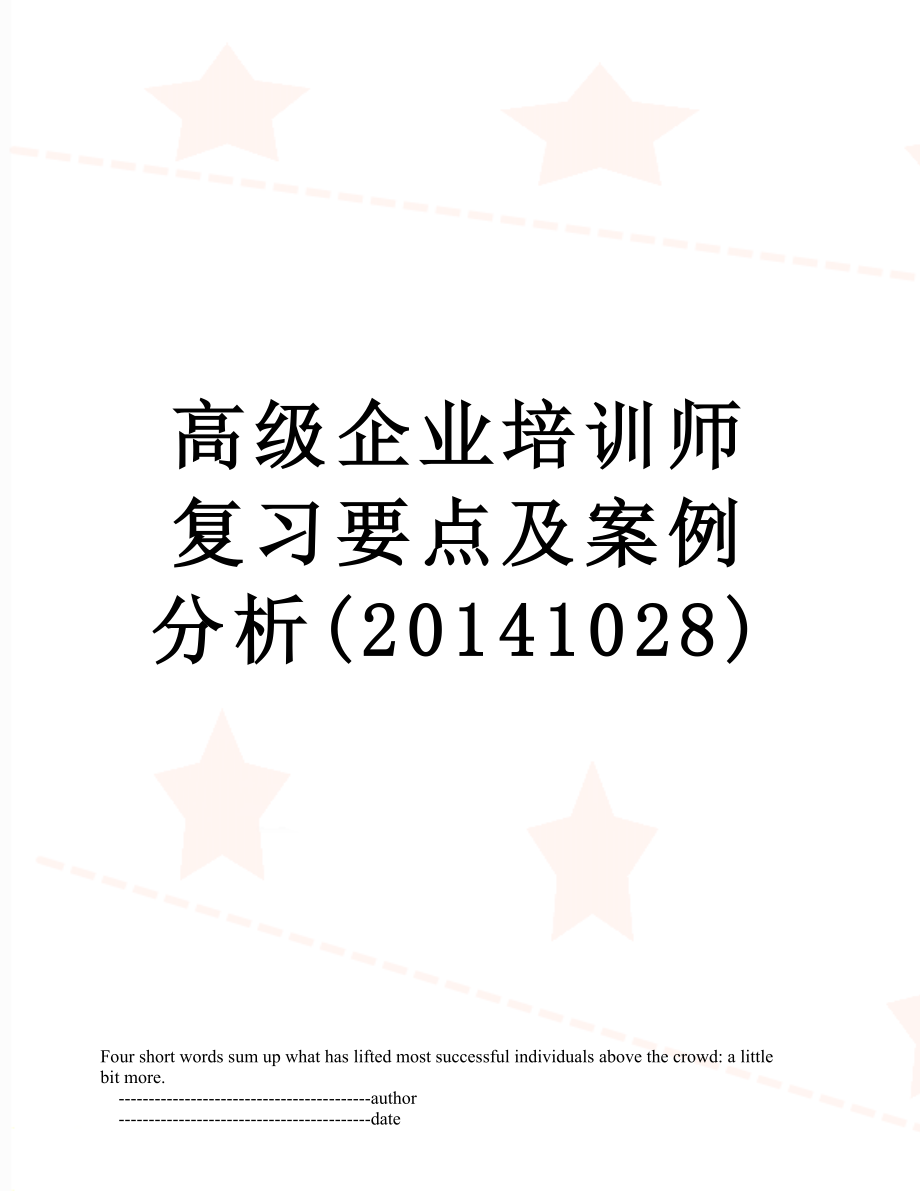 高级企业培训师复习要点及案例分析(20141028)

Four short words sum up what has lifted most successful individuals above the crowd: a little bit more.
------------------------------------------author
------------------------------------------date